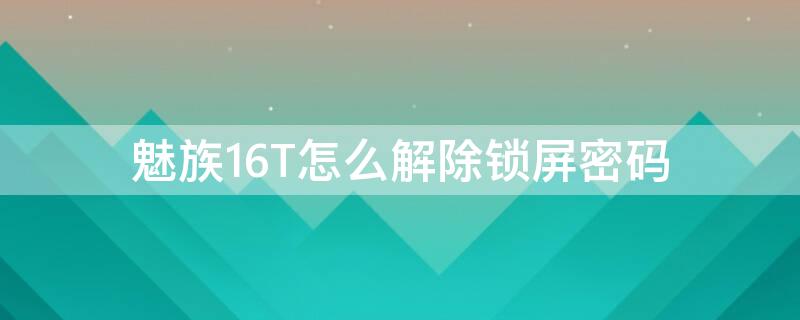 魅族16T怎么解除锁屏密码